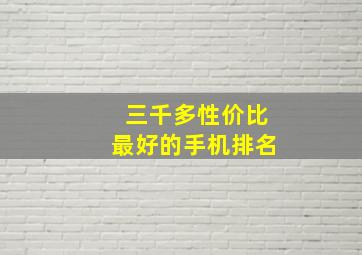 三千多性价比
最好的手机排名